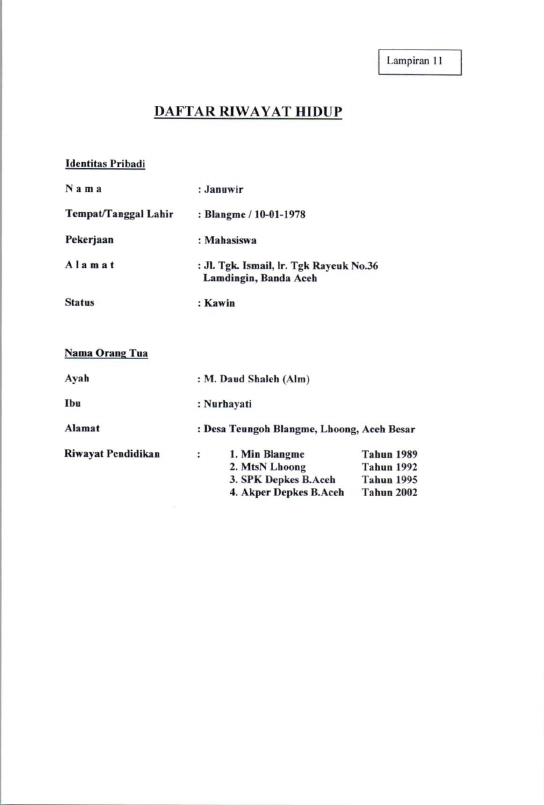 Lampiran 11

DAFTAR RIWAYAT HIDUP

Identitas Pribadi

N a m a : Januwir

Tempat/Tanggal Lahir : Blangme / 10-01-1978

Pekerjaan : Mahasiswa

A l a m a t : Jl. Tgk. Ismail, lr. Tgk Rayeuk No.36 Lamdingin, Banda Aceh

Status : Kawin

Nama Orang Tua

Ayah : M. Daud Shaleh (Alm)

Ibu : Nurhayati

Alamat : Desa Teungoh Blangme, Lhoong, Aceh Besar

Riwayat Pendidikan :
1. Min Blangme Tahun 1989
2. MtsN Lhoong Tahun 1992
3. SPK Depkes B.Aceh Tahun 1995
4. Akper Depkes B.Aceh Tahun 2002